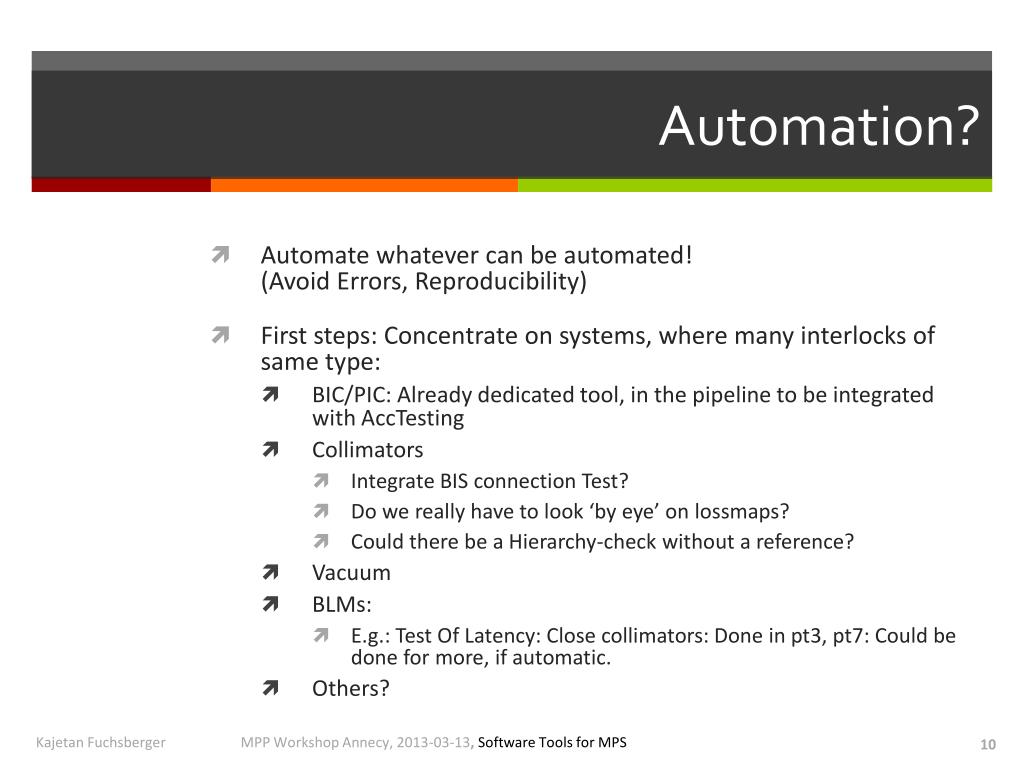 Automation?

Automate whatever can be automated!
(Avoid Errors, Reproducibility)

First steps: Concentrate on systems, where many interlocks of same type:

BIC/PIC: Already dedicated tool, in the pipeline to be integrated with AccTesting

Collimators

Integrate BIS connection Test?

Do we really have to look ‘by eye’ on lossmaps?

Could there be a Hierarchy-check without a reference?

Vacuum

BLMs:

E.g.: Test Of Latency: Close collimators: Done in pt3, pt7: Could be done for more, if automatic.

Others?

Kajetan Fuchsberger MPP Workshop Annecy, 2013-03-13, Software Tools for MPS 10